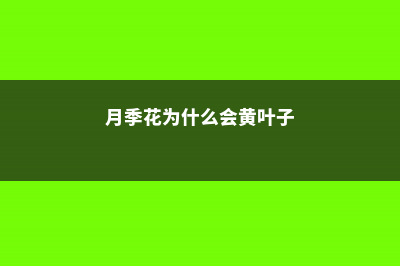 月季花为什么会黄叶子